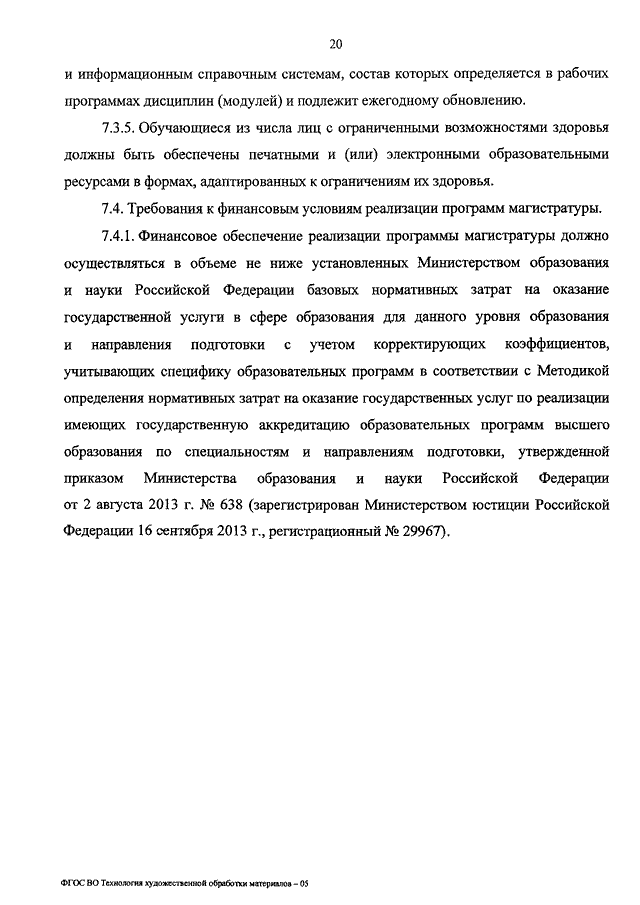 20

и информационным справочным системам, состав которых определяется в рабочих программах дисциплин (модулей) и подлежит ежегодному обновлению.

7.3.5. Обучающиеся из числа лиц с ограниченными возможностями здоровья должны быть обеспечены печатными и (или) электронными образовательными ресурсами в формах, адаптированных к ограничениям их здоровья.

7.4. Требования к финансовым условиям реализации программ магистратуры.

7.4.1. Финансовое обеспечение реализации программы магистратуры должно осуществляться в объеме не ниже установленных Министерством образования и науки Российской Федерации базовых нормативных затрат на оказание государственной услуги в сфере образования для данного уровня образования и направления подготовки с учетом корректирующих коэффициентов, учитывающих специфику образовательных программ в соответствии с Методикой определения нормативных затрат на оказание государственных услуг по реализации имеющих государственную аккредитацию образовательных программ высшего образования по специальностям и направлениям подготовки, утвержденной приказом Министерства образования и науки Российской Федерации от 2 августа 2013 г. № 638 (зарегистрирован Министерством юстиции Российской Федерации 16 сентября 2013 г., регистрационный № 29967).

ФГОС ВО Технология художественной обработки материалов – 05